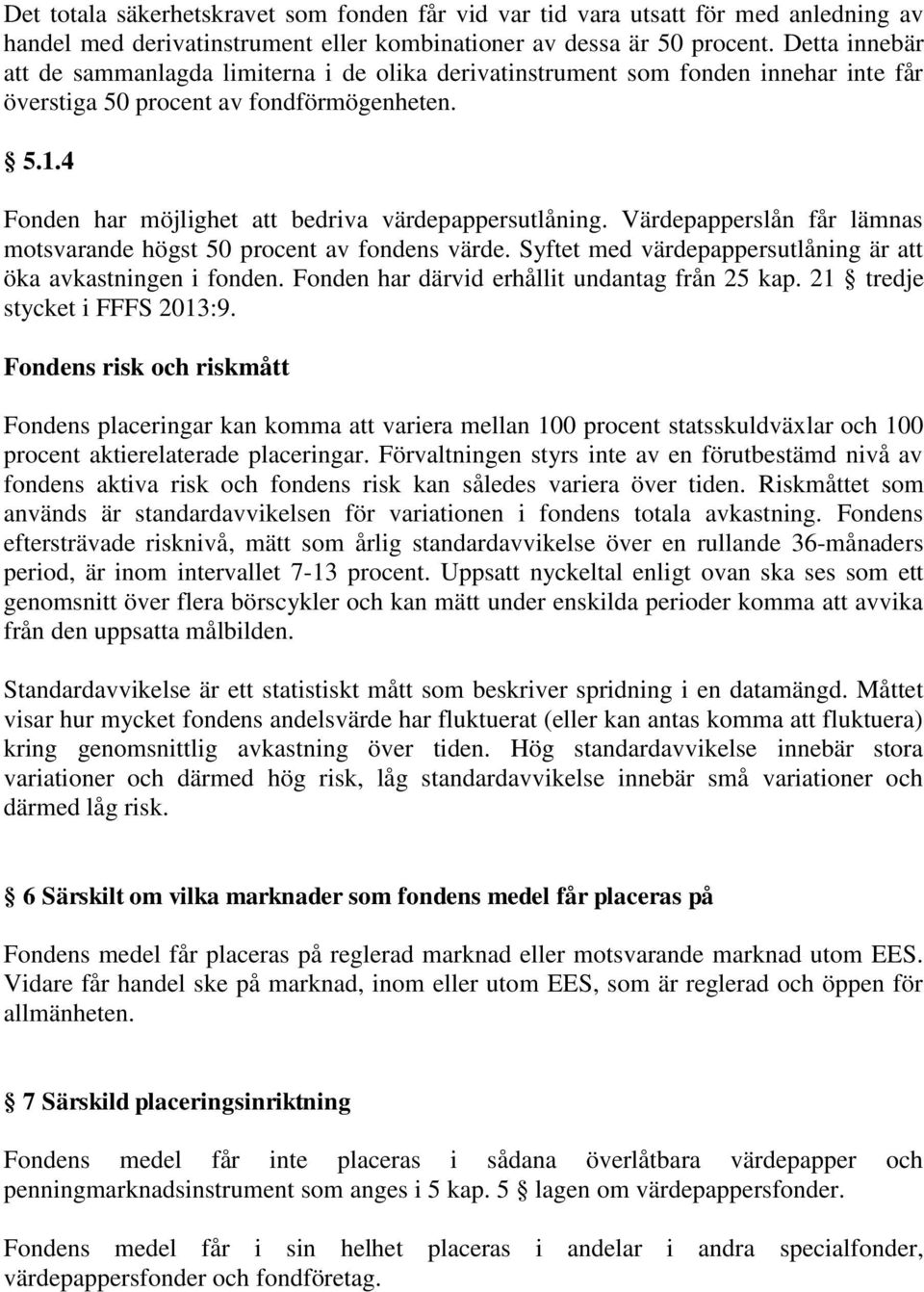 Det totala säkerhetskravet som fonden får vid var tid vara utsatt för med anledning av handel med derivatinstrument eller kombinationer av dessa är 50 procent. Detta innebär att de sammanlagda limiterna i de olika derivatinstrument som fonden innehar inte får överstiga 50 procent av fondförmögenheten.

§ 5.1.4

Fonden har möjlighet att bedriva värdepappersutlåning. Värdepapperslån får lämnas motsvarande högst 50 procent av fondens värde. Syftet med värdepappersutlåning är att öka avkastningen i fonden. Fonden har därvid erhållit undantag från 25 kap. 21 § tredje stycket i FFFS 2013:9.

Fondens risk och riskmått

Fondens placeringar kan komma att variera mellan 100 procent statsskuldväxlar och 100 procent aktierelaterade placeringar. Förvaltningen styrs inte av en förutbestämd nivå av fondens aktiva risk och fondens risk kan således variera över tiden. Riskmåttet som används är standardavvikelsen för variationen i fondens totala avkastning. Fondens eftersträvade risknivå, mätt som årlig standardavvikelse över en rullande 36-månaders period, är inom intervallet 7-13 procent. Uppsatt nyckeltal enligt ovan ska ses som ett genomsnitt över flera börscykler och kan mätt under enskilda perioder komma att avvika från den uppsatta målbilden.

Standardavvikelse är ett statistiskt mått som beskriver spridning i en datamängd. Måttet visar hur mycket fondens andelsvärde har fluktuerat (eller kan antas komma att fluktuera) kring genomsnittlig avkastning över tiden. Hög standardavvikelse innebär stora variationer och därmed hög risk, låg standardavvikelse innebär små variationer och därmed låg risk.

§ 6 Särskilt om vilka marknader som fondens medel får placeras på

Fondens medel får placeras på reglerad marknad eller motsvarande marknad utom EES. Vidare får handel ske på marknad, inom eller utom EES, som är reglerad och öppen för allmänheten.

§ 7 Särskild placeringsinriktning

Fondens medel får inte placeras i sådana överlåtbara värdepapper och penningmarknadsinstrument som anges i 5 kap. 5 § lagen om värdepappersfonder.

Fondens medel får i sin helhet placeras i andelar i andra specialfonder, värdepappersfonder och fondföretag.